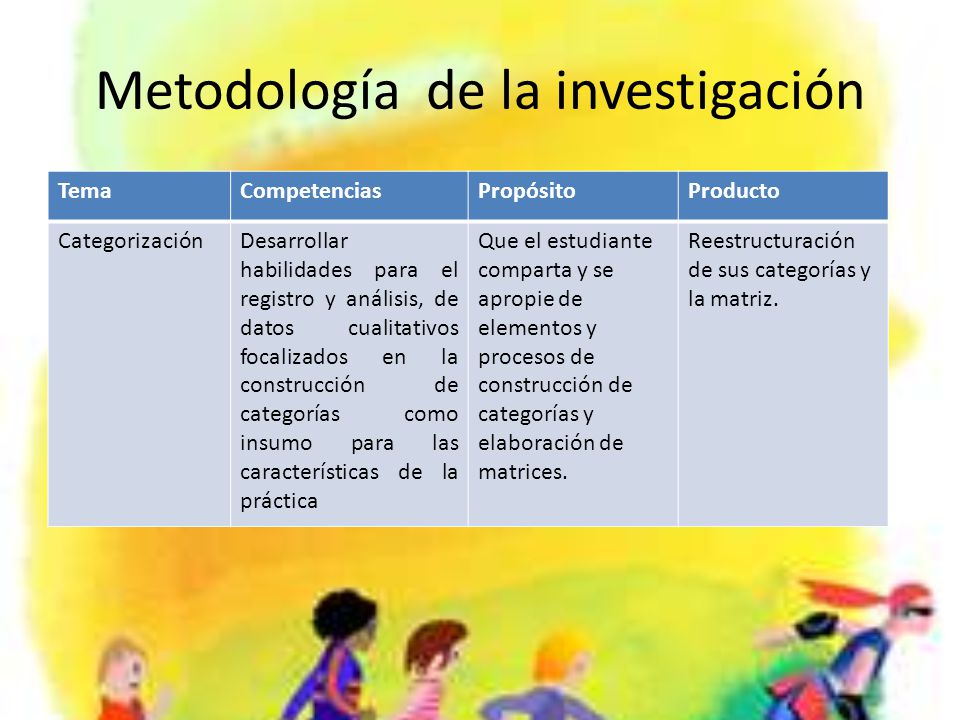 Metodología de la investigación

| Tema | Competencias | Propósito | Producto |
|---|---|---|---|
| Categorización | Desarrollar habilidades para el registro y análisis, de datos cualitativos focalizados en la construcción de categorías como insumo para las características de la práctica | Que el estudiante comparta y se apropie de elementos y procesos de construcción de categorías y elaboración de matrices. | Reestructuración de sus categorías y la matriz. |